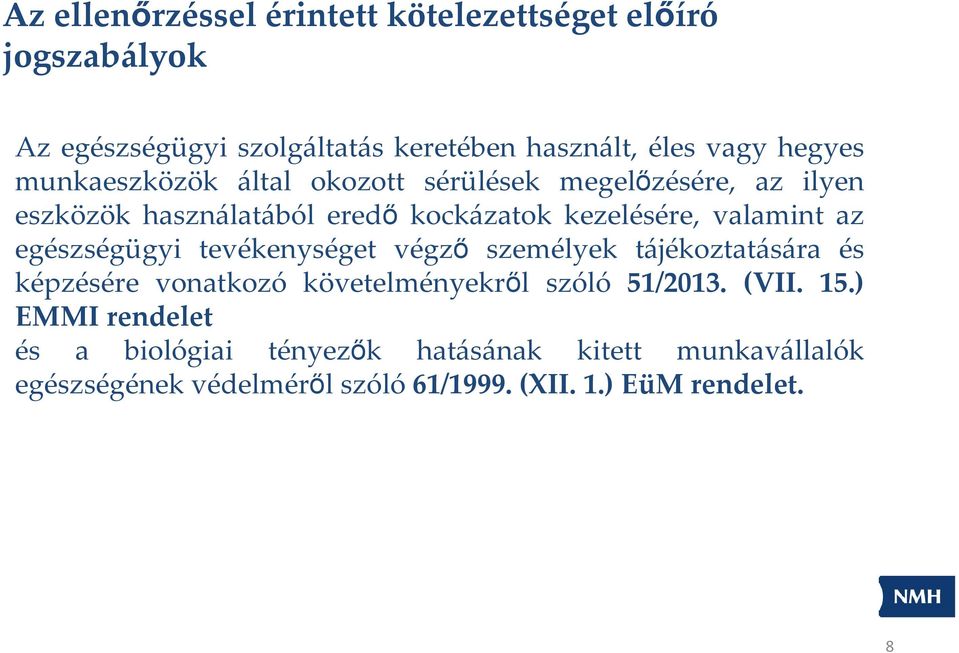 Az ellenőrzéssel érintett kötelezettséget előíró jogszabályok

Az egészségügyi szolgáltatás keretében használt, éles vagy hegyes munkaeszközök által okozott sérülések megelőzésére, az ilyen eszközök használatából eredő kockázatok kezelésére, valamint az egészségügyi tevékenységet végző személyek tájékoztatására és képzésére vonatkozó követelményekről szóló 51/2013. (VII. 15.) EMMI rendelet
és a biológiai tényezők hatásának kitett munkavállalók egészségének védelméről szóló 61/1999. (XII. 1.) EüM rendelet.

NMH

8